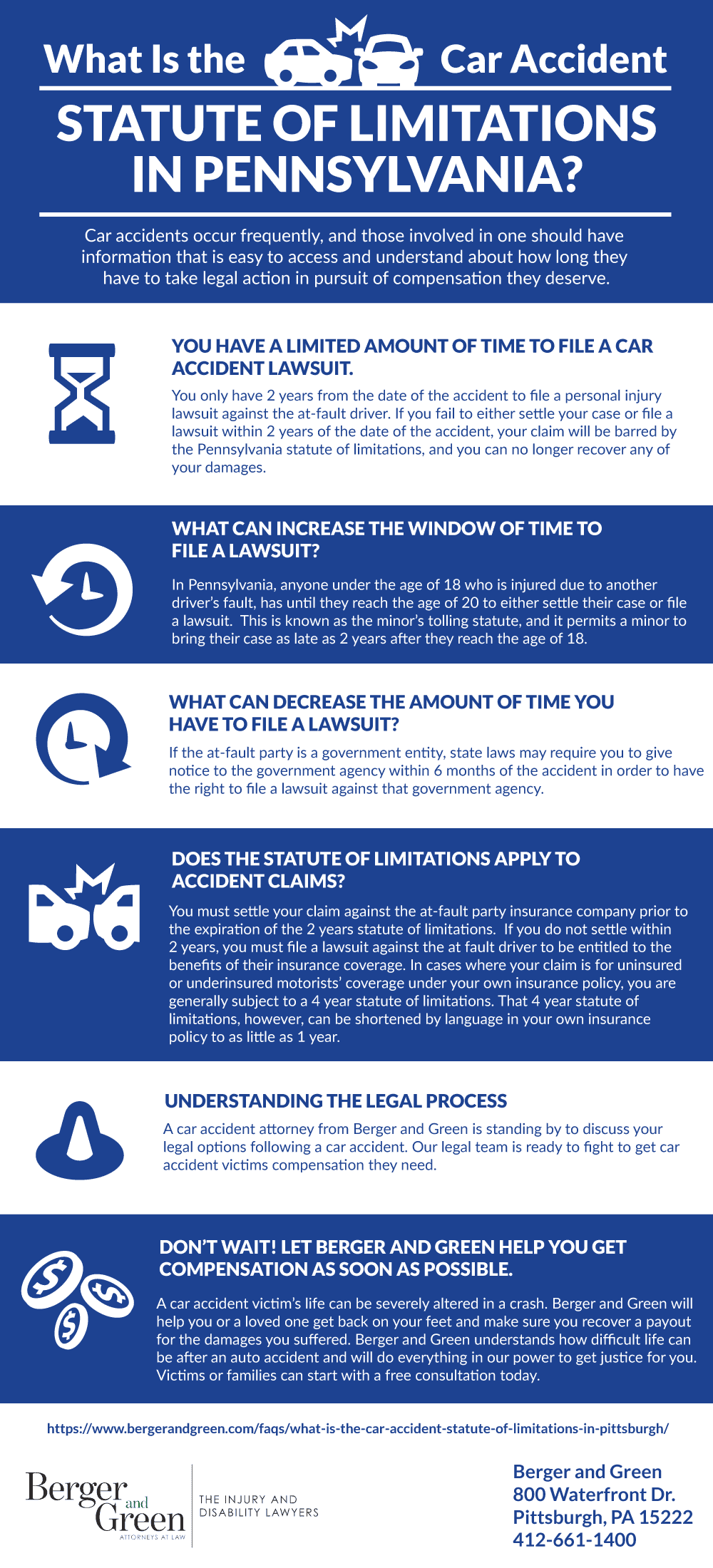 What Is the Car Accident

STATUTE OF LIMITATIONS IN PENNSYLVANIA?

Car accidents occur frequently, and those involved in one should have information that is easy to access and understand about how long they have to take legal action in pursuit of compensation they deserve.

YOU HAVE A LIMITED AMOUNT OF TIME TO FILE A CAR ACCIDENT LAWSUIT.

You only have 2 years from the date of the accident to file a personal injury lawsuit against the at-fault driver. If you fail to either settle your case or file a lawsuit within 2 years of the date of the accident, your claim will be barred by the Pennsylvania statute of limitations, and you can no longer recover any of your damages.

WHAT CAN INCREASE THE WINDOW OF TIME TO FILE A LAWSUIT?

In Pennsylvania, anyone under the age of 18 who is injured due to another driver's fault, has until they reach the age of 20 to either settle their case or file a lawsuit. This is known as the minor's tolling statute, and it permits a minor to bring their case as late as 2 years after they reach the age of 18.

WHAT CAN DECREASE THE AMOUNT OF TIME YOU HAVE TO FILE A LAWSUIT?

If the at-fault party is a government entity, state laws may require you to give notice to the government agency within 6 months of the accident in order to have the right to file a lawsuit against that government agency.

DOES THE STATUTE OF LIMITATIONS APPLY TO ACCIDENT CLAIMS?

You must settle your claim against the at-fault party insurance company prior to the expiration of the 2 years statute of limitations. If you do not settle within 2 years, you must file a lawsuit against the at fault driver to be entitled to the benefits of their insurance coverage. In cases where your claim is for uninsured or underinsured motorists' coverage under your own insurance policy, you are generally subject to a 4 year statute of limitations. That 4 year statute of limitations, however, can be shortened by language in your own insurance policy to as little as 1 year.

UNDERSTANDING THE LEGAL PROCESS

A car accident attorney from Berger and Green is standing by to discuss your legal options following a car accident. Our legal team is ready to fight to get car accident victims compensation they need.

DON'T WAIT! LET BERGER AND GREEN HELP YOU GET COMPENSATION AS SOON AS POSSIBLE.

A car accident victim's life can be severely altered in a crash. Berger and Green will help you or a loved one get back on your feet and make sure you recover a payout for the damages you suffered. Berger and Green understands how difficult life can be after an auto accident and will do everything in our power to get justice for you. Victims or families can start with a free consultation today.

https://www.bergerandgreen.com/faqs/what-is-the-car-accident-statute-of-limitations-in-pittsburgh/

Berger and Green ATTORNEYS AT LAW

THE INJURY AND DISABILITY LAWYERS

Berger and Green
800 Waterfront Dr.
Pittsburgh, PA 15222
412-661-1400